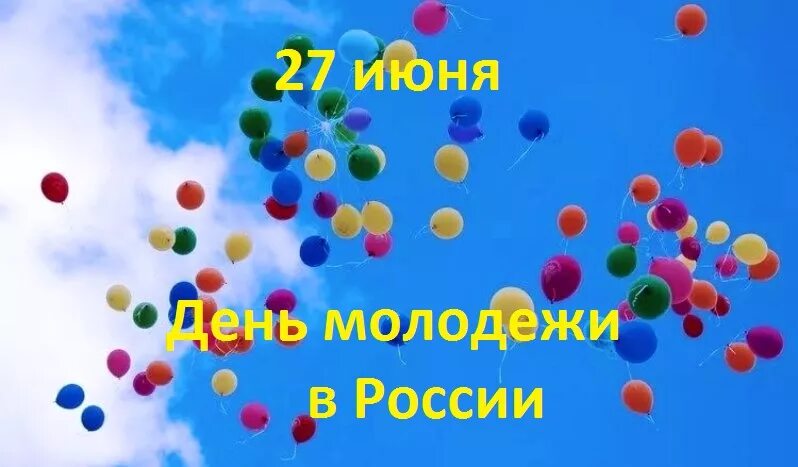 27 июня

День молодежи в России